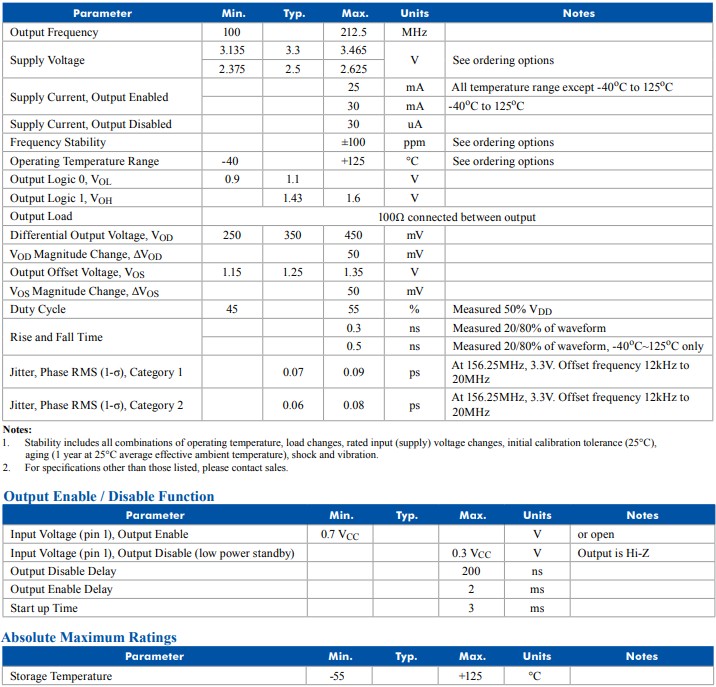 | Parameter | Min. | Typ. | Max. | Units | Notes |
|---|---|---|---|---|---|
| Output Frequency | 100 | | 212.5 | MHz | |
| Supply Voltage | 3.135 | 3.3 | 3.465 | V | See ordering options |
| | 2.375 | 2.5 | 2.625 | | |
| Supply Current, Output Enabled | | | 25 | mA | All temperature range except -40°C to 125°C |
| | | | 30 | mA | -40°C to 125°C |
| Supply Current, Output Disabled | | | 30 | uA | |
| Frequency Stability | | | ±100 | ppm | See ordering options |
| Operating Temperature Range | -40 | | +125 | °C | See ordering options |
| Output Logic 0, $V_{OL}$ | 0.9 | 1.1 | | V | |
| Output Logic 1, $V_{OH}$ | | 1.43 | 1.6 | V | |
| Output Load | 100Ω connected between output | | | | |
| Differential Output Voltage, $V_{OD}$ | 250 | 350 | 450 | mV | |
| $V_{OD}$ Magnitude Change, $\Delta V_{OD}$ | | | 50 | mV | |
| Output Offset Voltage, $V_{OS}$ | 1.15 | 1.25 | 1.35 | V | |
| $V_{OS}$ Magnitude Change, $\Delta V_{OS}$ | | | 50 | mV | |
| Duty Cycle | 45 | | 55 | % | Measured 50% $V_{DD}$ |
| Rise and Fall Time | | | 0.3 | ns | Measured 20/80% of waveform |
| | | | 0.5 | ns | Measured 20/80% of waveform, -40°C~125°C only |
| Jitter, Phase RMS (1-σ), Category 1 | | 0.07 | 0.09 | ps | At 156.25MHz, 3.3V. Offset frequency 12kHz to 20MHz |
| Jitter, Phase RMS (1-σ), Category 2 | | 0.06 | 0.08 | ps | At 156.25MHz, 3.3V. Offset frequency 12kHz to 20MHz |

Notes:
1. Stability includes all combinations of operating temperature, load changes, rated input (supply) voltage changes, initial calibration tolerance (25°C), aging (1 year at 25°C average effective ambient temperature), shock and vibration.
2. For specifications other than those listed, please contact sales.

Output Enable / Disable Function

| Parameter | Min. | Typ. | Max. | Units | Notes |
|---|---|---|---|---|---|
| Input Voltage (pin 1), Output Enable | 0.7 $V_{CC}$ | | | V | or open |
| Input Voltage (pin 1), Output Disable (low power standby) | | | 0.3 $V_{CC}$ | V | Output is Hi-Z |
| Output Disable Delay | | | 200 | ns | |
| Output Enable Delay | | | 2 | ms | |
| Start up Time | | | 3 | ms | |

Absolute Maximum Ratings

| Parameter | Min. | Typ. | Max. | Units | Notes |
|---|---|---|---|---|---|
| Storage Temperature | -55 | | +125 | °C | |